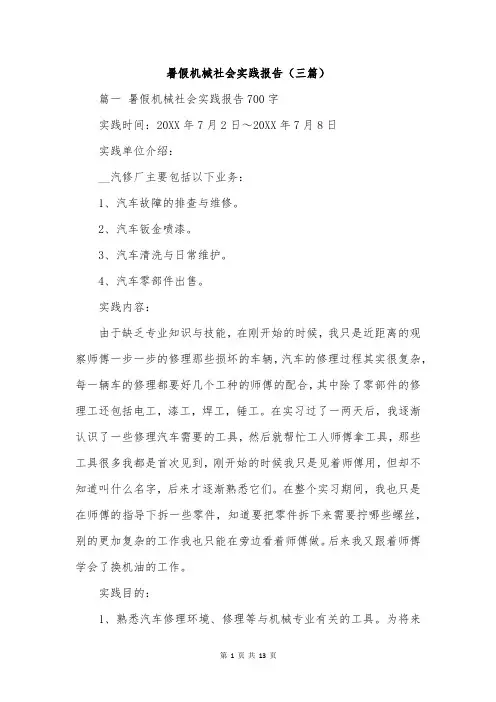 暑假机械社会实践报告（三篇）

篇一 暑假机械社会实践报告700字

实践时间：20XX年7月2日～20XX年7月8日

实践单位介绍：

__汽修厂主要包括以下业务：

1、汽车故障的排查与维修。

2、汽车钣金喷漆。

3、汽车清洗与日常维护。

4、汽车零部件出售。

实践内容：

由于缺乏专业知识与技能，在刚开始的时候，我只是近距离的观察师傅一步一步的修理那些损坏的车辆，汽车的修理过程其实很复杂，每一辆车的修理都要好几个工种的师傅的配合，其中除了零部件的修理工还包括电工，漆工，焊工，锤工。在实习过了一两天后，我逐渐认识了一些修理汽车需要的工具，然后就帮忙工人师傅拿工具，那些工具很多我都是首次见到，刚开始的时候我只是见着师傅用，但却不知道叫什么名字，后来才逐渐熟悉它们。在整个实习期间，我也只是在师傅的指导下拆一些零件，知道要把零件拆下来需要拧哪些螺丝，别的更加复杂的工作我也只能在旁边看着师傅做。后来我又跟着师傅学会了换机油的工作。

实践目的：

1、熟悉汽车修理环境、修理等与机械专业有关的工具。为将来

第 1 页 共 13 页